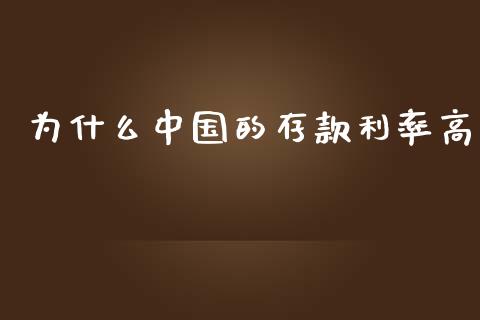 为什么中国的存款利率高